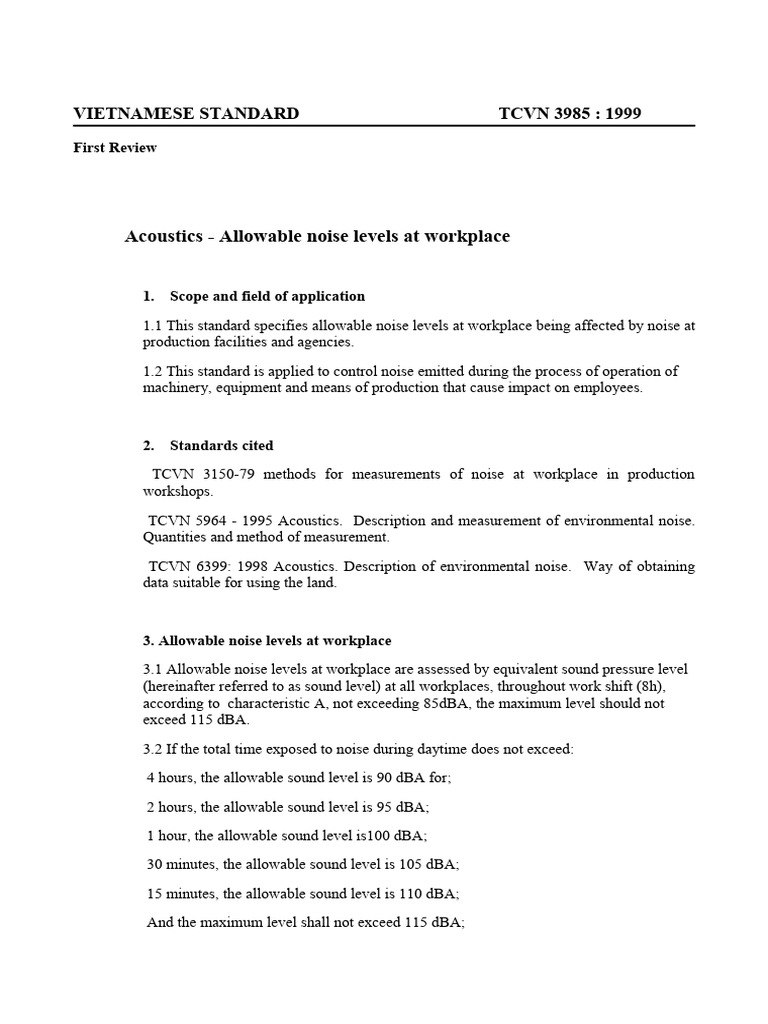 VIETNAMESE STANDARD TCVN 3985 : 1999

First Review

Acoustics - Allowable noise levels at workplace

1. Scope and field of application

1.1 This standard specifies allowable noise levels at workplace being affected by noise at production facilities and agencies.

1.2 This standard is applied to control noise emitted during the process of operation of machinery, equipment and means of production that cause impact on employees.

2. Standards cited

TCVN 3150-79 methods for measurements of noise at workplace in production workshops.

TCVN 5964 - 1995 Acoustics. Description and measurement of environmental noise. Quantities and method of measurement.

TCVN 6399: 1998 Acoustics. Description of environmental noise. Way of obtaining data suitable for using the land.

3. Allowable noise levels at workplace

3.1 Allowable noise levels at workplace are assessed by equivalent sound pressure level (hereinafter referred to as sound level) at all workplaces, throughout work shift (8h), according to characteristic A, not exceeding 85dBA, the maximum level should not exceed 115 dBA.

3.2 If the total time exposed to noise during daytime does not exceed:

4 hours, the allowable sound level is 90 dBA for;

2 hours, the allowable sound level is 95 dBA;

1 hour, the allowable sound level is100 dBA;

30 minutes, the allowable sound level is 105 dBA;

15 minutes, the allowable sound level is 110 dBA;

And the maximum level shall not exceed 115 dBA;